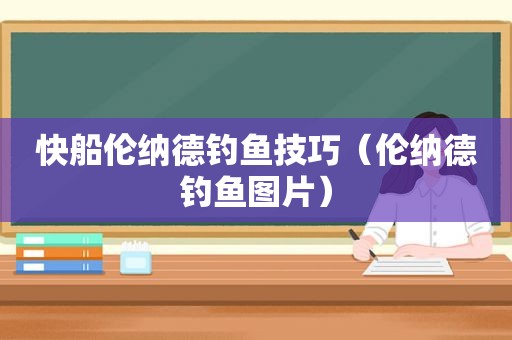 快船伦纳德钓鱼技巧（伦纳德钓鱼图片）